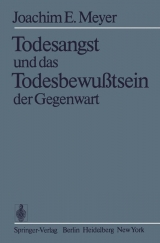 Joachim E. Meyer

Todesangst
und das
Todesbewußtsein
der Gegenwart

Springer-Verlag Berlin Heidelberg New York